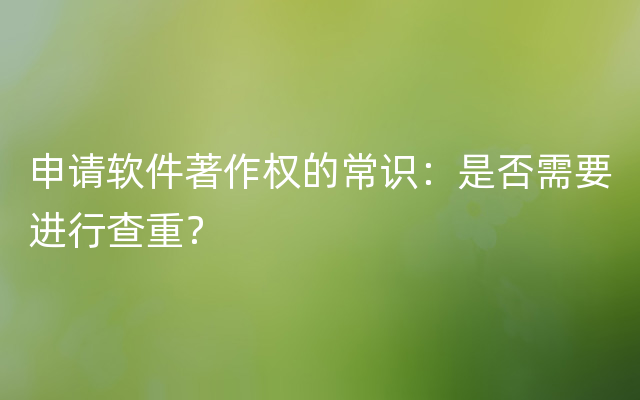 申请软件著作权的常识：是否需要进行查重？